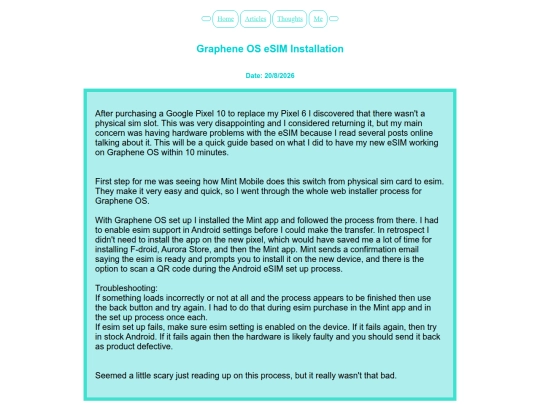 Home Articles Thoughts Me

Graphene OS eSIM Installation

Date: 20/8/2026

After purchasing a Google Pixel 10 to replace my Pixel 6 I discovered that there wasn't a physical sim slot. This was very disappointing and I considered returning it, but my main concern was having hardware problems with the eSIM because I read several posts online talking about it. This will be a quick guide based on what I did to have my new eSIM working on Graphene OS within 10 minutes.

First step for me was seeing how Mint Mobile does this switch from physical sim card to esim. They make it very easy and quick, so I went through the whole web installer process for Graphene OS.

With Graphene OS set up I installed the Mint app and followed the process from there. I had to enable esim support in Android settings before I could make the transfer. In retrospect I didn't need to install the app on the new pixel, which would have saved me a lot of time for installing F-droid, Aurora Store, and then the Mint app. Mint sends a confirmation email saying the esim is ready and prompts you to install it on the new device, and there is the option to scan a QR code during the Android eSIM set up process.

Troubleshooting:
If something loads incorrectly or not at all and the process appears to be finished then use the back button and try again. I had to do that during esim purchase in the Mint app and in the set up process once each.
If esim set up fails, make sure esim setting is enabled on the device. If it fails again, then try in stock Android. If it fails again then the hardware is likely faulty and you should send it back as product defective.

Seemed a little scary just reading up on this process, but it really wasn't that bad.